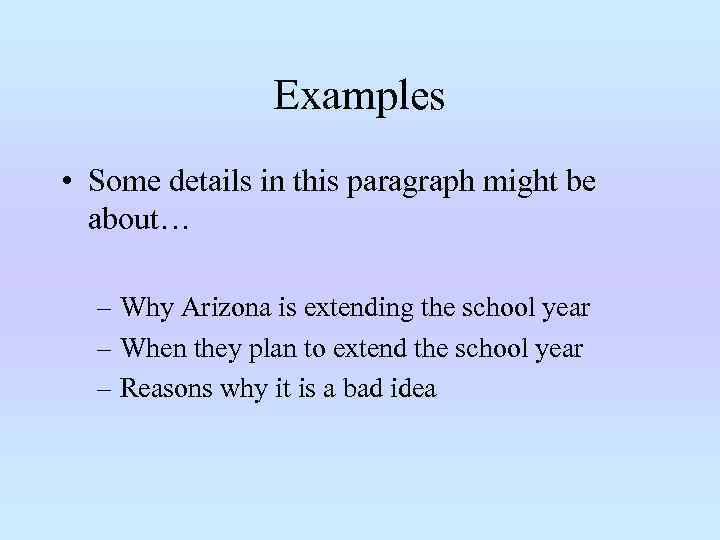 Examples

• Some details in this paragraph might be about…

– Why Arizona is extending the school year
– When they plan to extend the school year
– Reasons why it is a bad idea